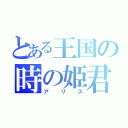 とある王国の
時の姫君
アリス